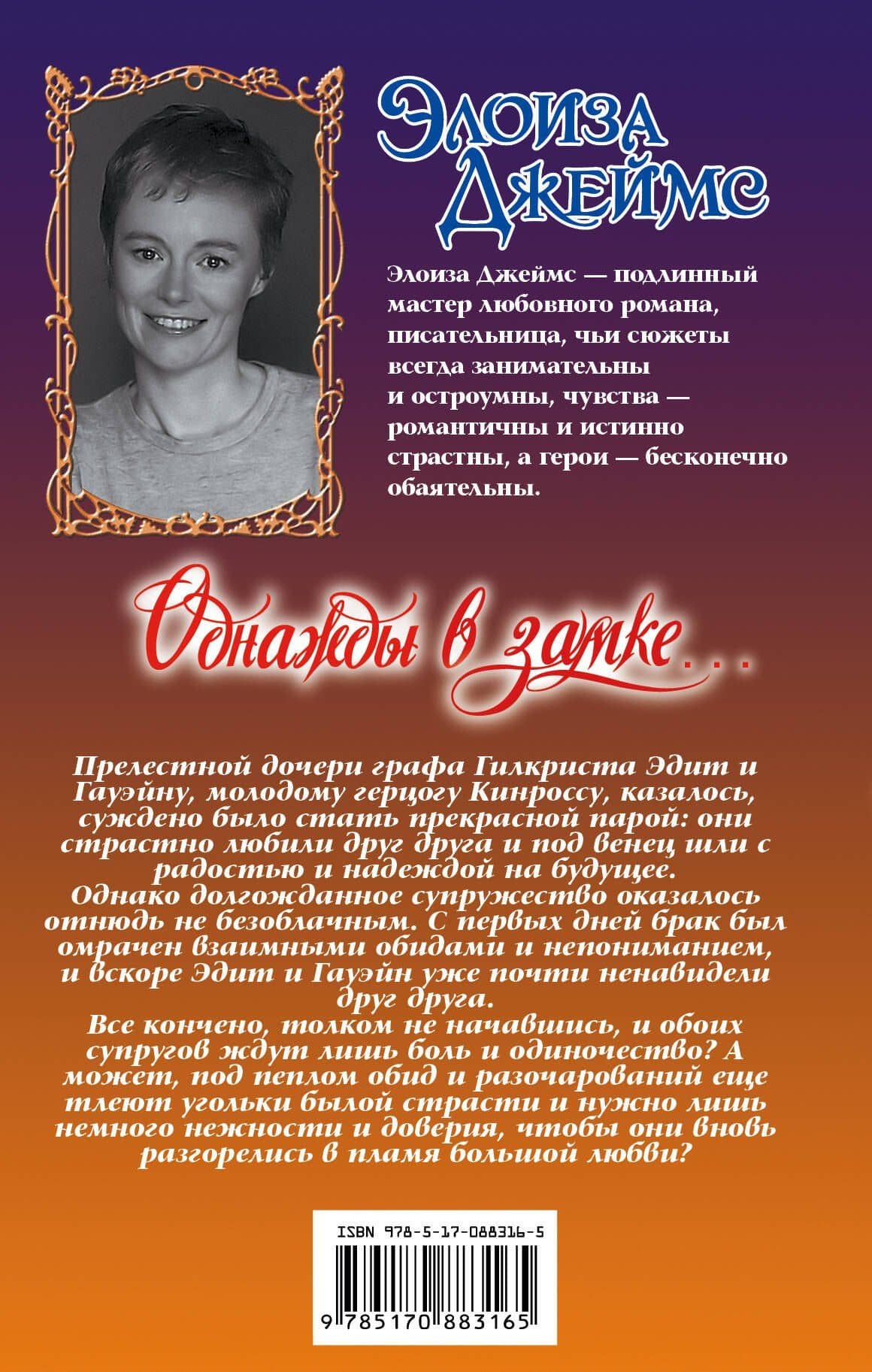 Элоиза Джеймс

Элоиза Джеймс — подлинный мастер любовного романа, писательница, чьи сюжеты всегда занимательны и остроумны, чувства — романтичны и истинно страстны, а герои — бесконечно обаятельны.

Однажды в замке...

Прелестной дочери графа Гилкриста Эдит и Гауэйну, молодому герцогу Кинроссу, казалось, суждено было стать прекрасной парой: они страстно любили друг друга и под венец шли с радостью и надеждой на будущее.
Однако долгожданное супружество оказалось отнюдь не безоблачным. С первых дней брак был омрачен взаимными обидами и непониманием, и вскоре Эдит и Гауэйн уже почти ненавидели друг друга.
Все кончено, толком не начавшись, и обоих супругов ждут лишь боль и одиночество? А может, под пеплом обид и разочарований еще тлеют угольки былой страсти и нужно лишь немного нежности и доверия, чтобы они вновь разгорелись в пламя большой любви?

ISBN 978-5-17-088316-5
9 785170 883165